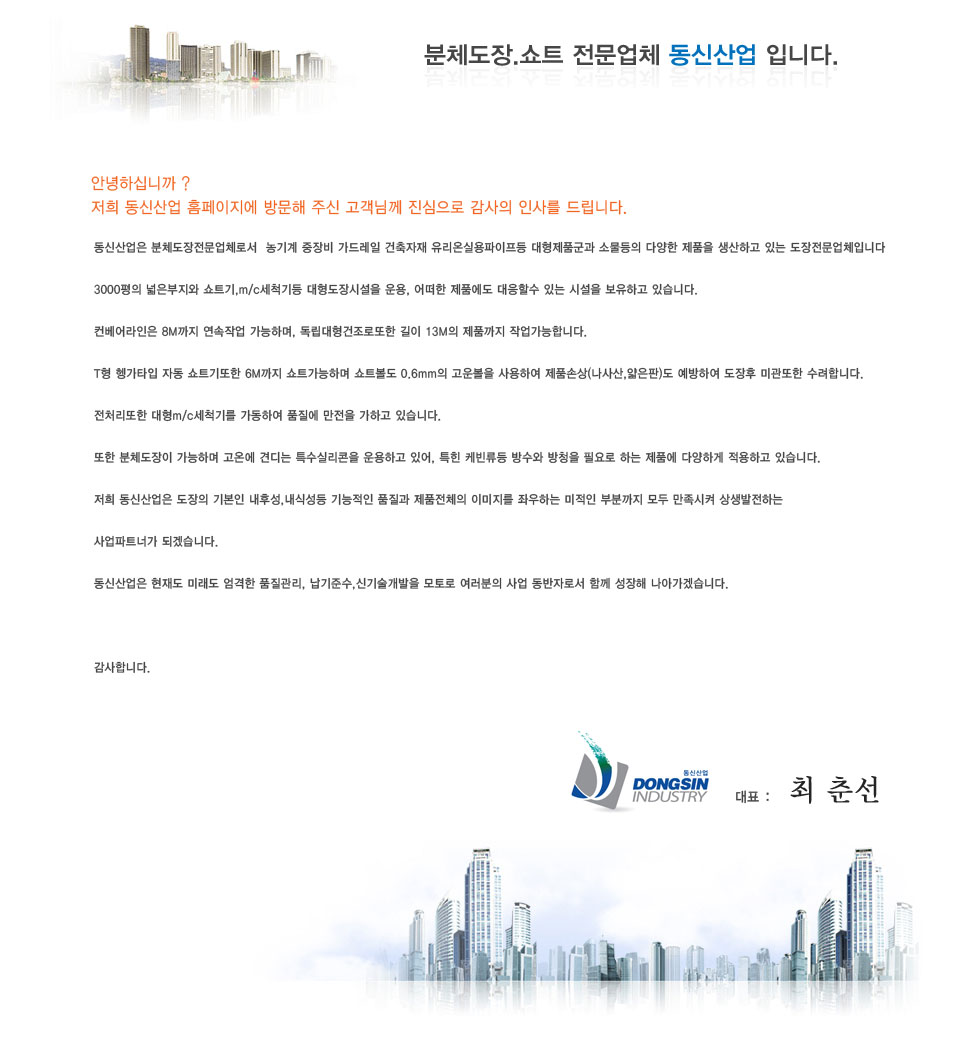 분체도장.쇼트 전문업체 동신산업 입니다.

안녕하십니까 ?
저희 동신산업 홈페이지에 방문해 주신 고객님께 진심으로 감사의 인사를 드립니다.

동신산업은 분체도장전문업체로서 농기계 중장비 가드레일 건축자재 유리온실용파이프등 대형제품군과 소물등의 다양한 제품을 생산하고 있는 도장전문업체입니다

3000평의 넓은부지와 쇼트기,m/c세척기등 대형도장시설을 운용, 어떠한 제품에도 대응할수 있는 시설을 보유하고 있습니다.

컨베어라인은 8M까지 연속작업 가능하며, 독립대형건조로또한 길이 13M의 제품까지 작업가능합니다.

T형 행가타입 자동 쇼트기또한 6M까지 쇼트가능하며 쇼트볼도 0.6mm의 고운볼을 사용하여 제품손상(나사산,얇은판)도 예방하여 도장후 미관또한 수려합니다.

전처리또한 대형m/c세척기를 가동하여 품질에 만전을 가하고 있습니다.

또한 분체도장이 가능하며 고온에 견디는 특수실리콘을 운용하고 있어, 특히 케빈류등 방수와 방청을 필요로 하는 제품에 다양하게 적용하고 있습니다.

저희 동신산업은 도장의 기본인 내후성,내식성등 기능적인 품질과 제품전체의 이미지를 좌우하는 미적인 부분까지 모두 만족시켜 상생발전하는

사업파트너가 되겠습니다.

동신산업은 현재도 미래도 엄격한 품질관리, 납기준수,신기술개발을 모토로 여러분의 사업 동반자로서 함께 성장해 나아가겠습니다.

감사합니다.

동신산업 DONGSIN INDUSTRY 대표 : 최 춘선